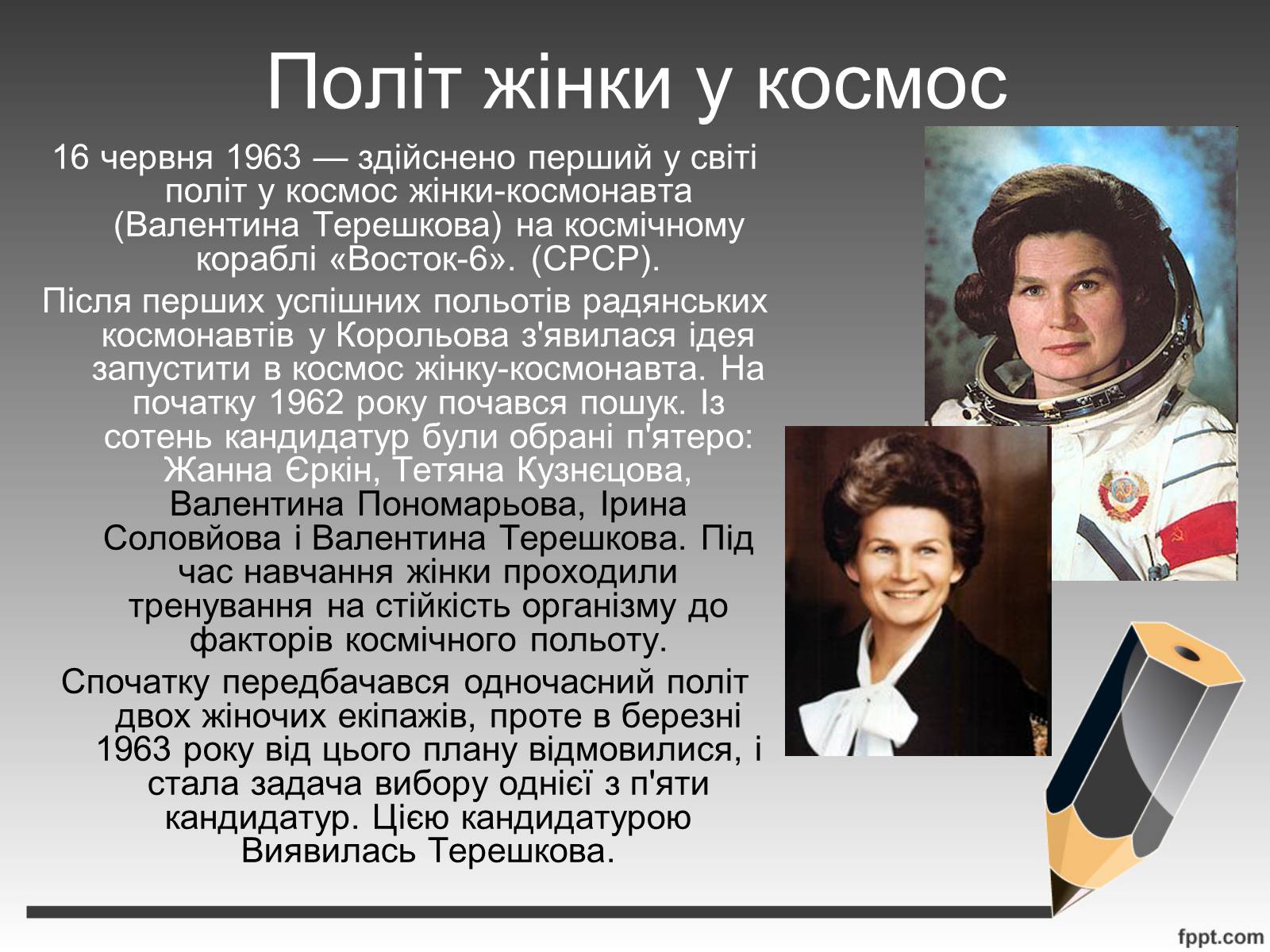 Політ жінки у космос

16 червня 1963 — здійснено перший у світі політ у космос жінки-космонавта (Валентина Терешкова) на космічному кораблі «Восток-6». (СРСР).

Після перших успішних польотів радянських космонавтів у Корольова з'явилася ідея запустити в космос жінку-космонавта. На початку 1962 року почався пошук. Із сотень кандидатур були обрані п'ятеро: Жанна Єркін, Тетяна Кузнєцова, Валентина Пономарьова, Ірина Соловйова і Валентина Терешкова. Під час навчання жінки проходили тренування на стійкість організму до факторів космічного польоту.

Спочатку передбачався одночасний політ двох жіночих екіпажів, проте в березні 1963 року від цього плану відмовилися, і стала задача вибору однієї з п'яти кандидатур. Цією кандидатурою Виявилась Терешкова.

fppt.com